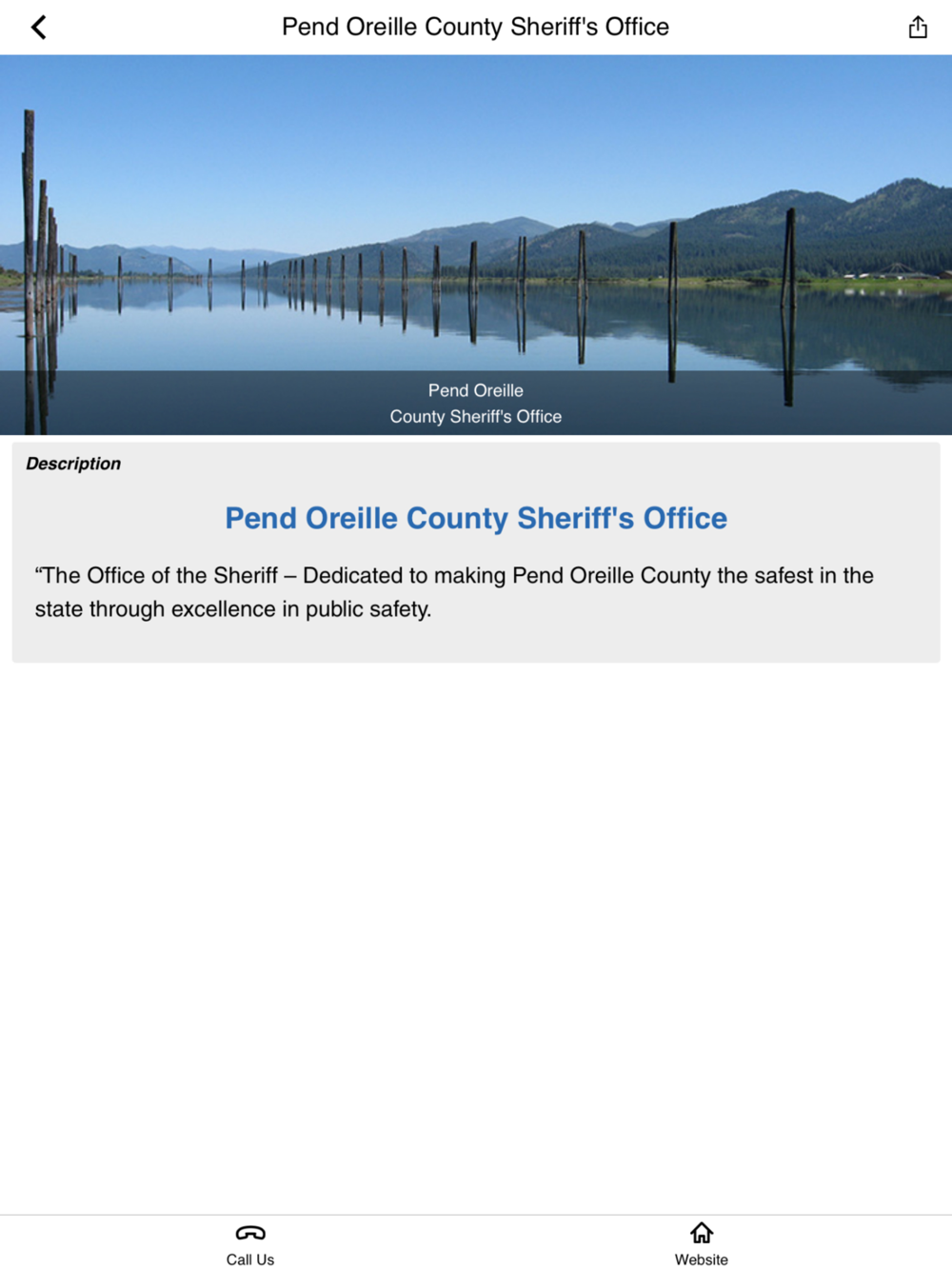 Pend Oreille County Sheriff's Office

Pend Oreille
County Sheriff's Office

Description

Pend Oreille County Sheriff's Office

“The Office of the Sheriff – Dedicated to making Pend Oreille County the safest in the state through excellence in public safety.

Call Us

Website